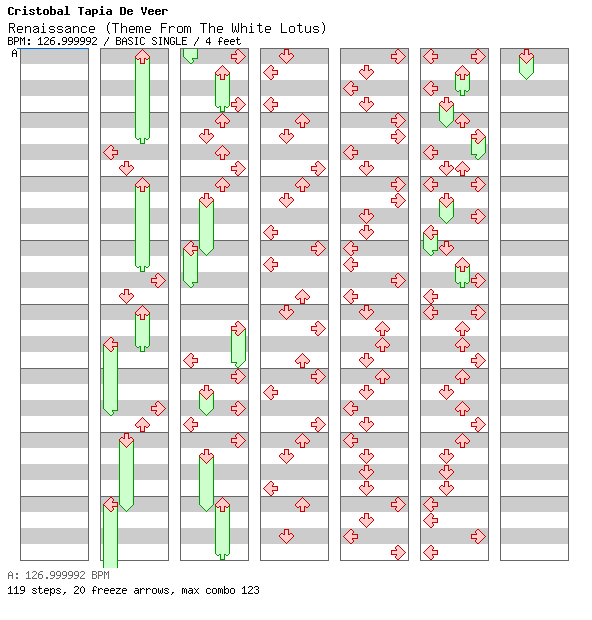 Cristobal Tapia De Veer
Renaissance (Theme From The White Lotus)
BPM: 126.999992 / BASIC SINGLE / 4 feet

A

A: 126.999992 BPM
119 steps, 20 freeze arrows, max combo 123